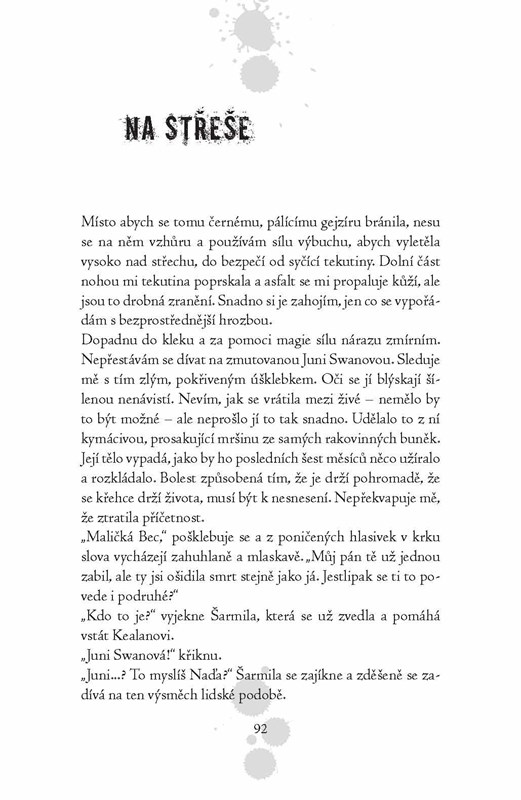 NA STŘEŠE

Místo abych se tomu černému, pálícímu gejzíru bránila, nesu se na něm vzhůru a používám sílu výbuchu, abych vyletěla vysoko nad střechu, do bezpečí od syčící tekutiny. Dolní část nohou mi tekutina poprskala a asfalt se mi propaluje kůží, ale jsou to drobná zranění. Snadno si je zahojím, jen co se vypořádám s bezprostřednější hrozbou.

Dopadnu do kleku a za pomoci magie sílu nárazu zmírním. Nepřestávám se dívat na zmutovanou Juni Swanovou. Sleduje mě s tím zlým, pokřiveným úšklebkem. Oči se jí blýskají šílenou nenávistí. Nevím, jak se vrátila mezi živé – nemělo by to být možné – ale neprošlo jí to tak snadno. Udělalo to z ní kymácivou, prosakující mršinu ze samých rakovinných buněk. Její tělo vypadá, jako by ho posledních šest měsíců něco užíralo a rozkládalo. Bolest způsobená tím, že je drží pohromadě, že se křehce drží života, musí být k nesnesení. Nepřekvapuje mě, že ztratila příčetnost.

„Maličká Bec," pošklebuje se a z poničených hlasivek v krku slova vycházejí zahuhlaně a mlaskavě. „Můj pán tě už jednou zabil, ale ty jsi ošidila smrt stejně jako já. Jestlipak se ti to povede i podruhé?"

„Kdo to je?" vyjekne Šarmila, která se už zvedla a pomáhá vstát Kealanovi.

„Juni Swanová!" křiknu.

„Juni...? To myslíš Naďa?" Šarmila se zajíkne a zděšeně se zadívá na ten výsměch lidské podobě.

92